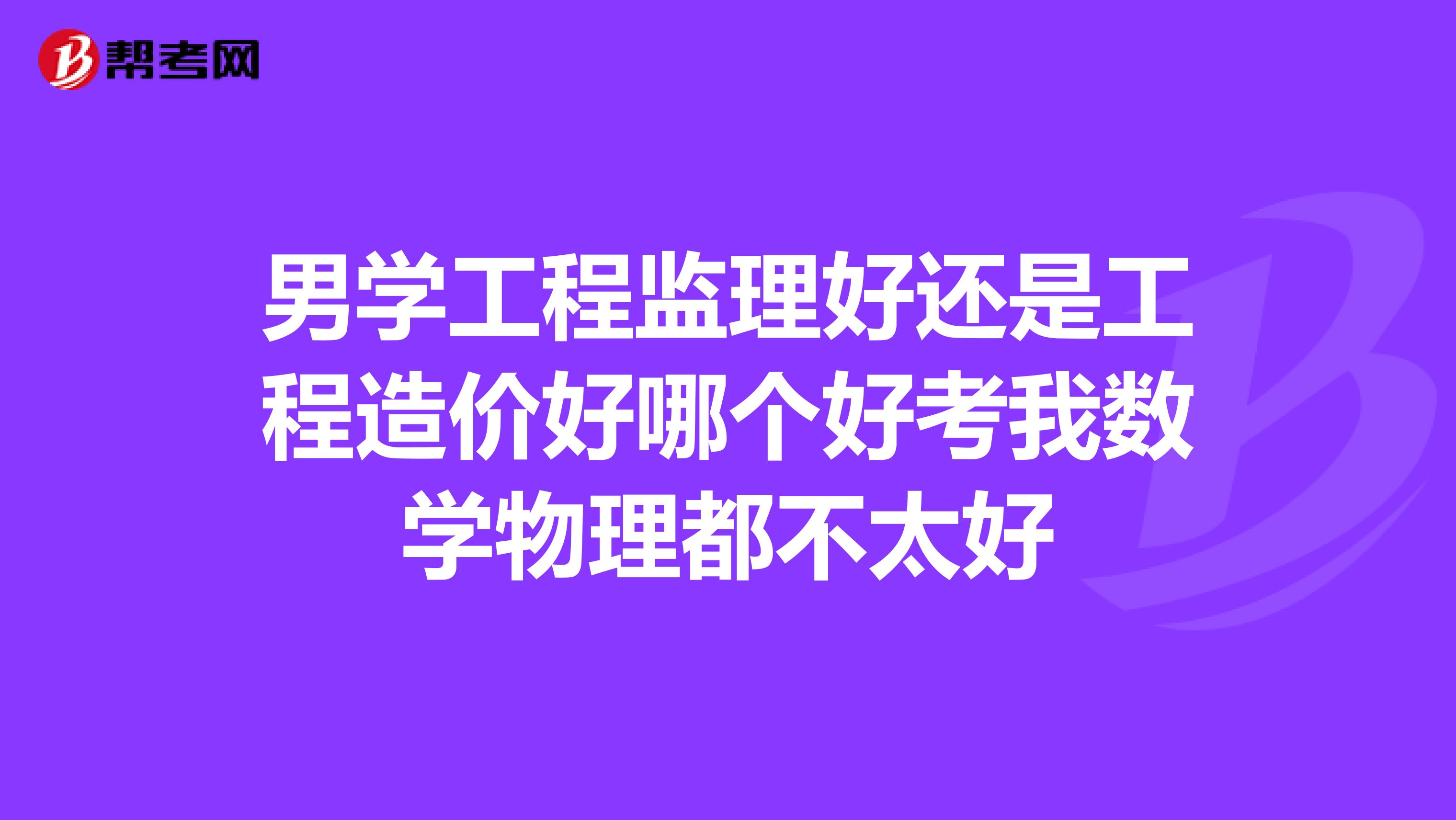 帮考网

男学工程监理好还是工程造价好哪个好考我数学物理都不太好